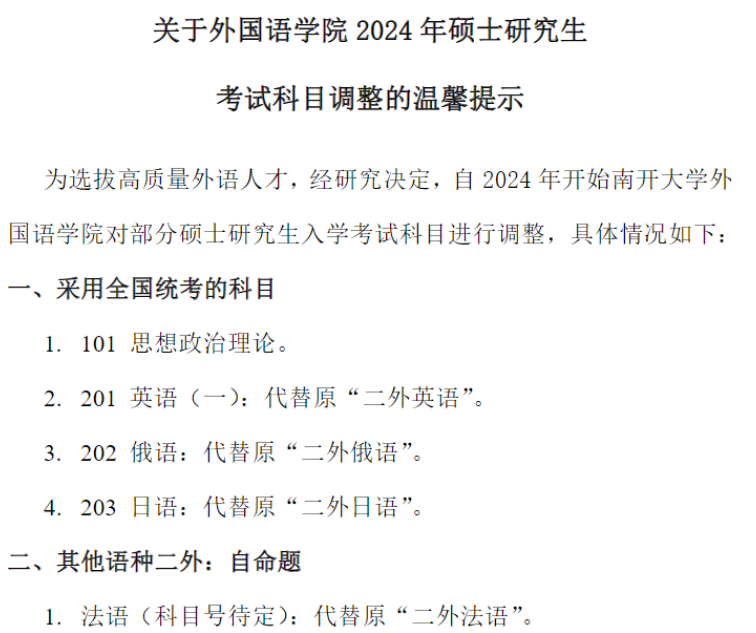 关于外国语学院 2024 年硕士研究生

考试科目调整的温馨提示

为选拔高质量外语人才，经研究决定，自 2024 年开始南开大学外国语学院对部分硕士研究生入学考试科目进行调整，具体情况如下：

一、采用全国统考的科目

1. 101 思想政治理论。

2. 201 英语（一）：代替原“二外英语”。

3. 202 俄语：代替原“二外俄语”。

4. 203 日语：代替原“二外日语”。

二、其他语种二外：自命题

1. 法语（科目号待定）：代替原“二外法语”。